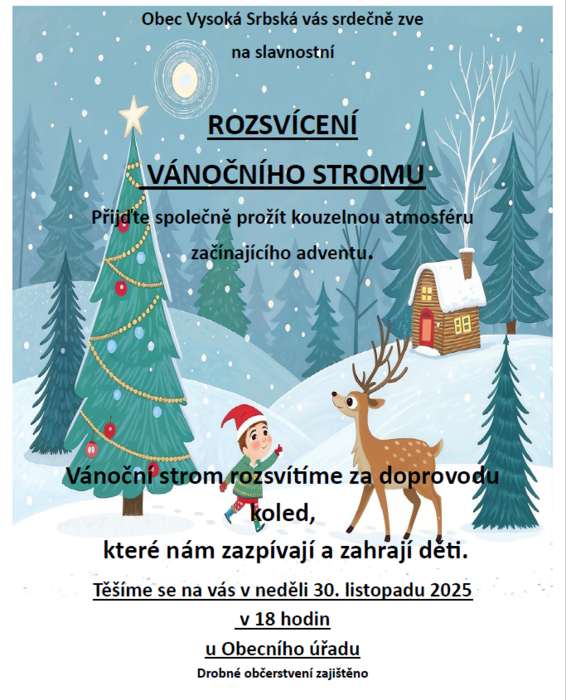 Obec Vysoká Srbská vás srdečně zve

na slavnostní

ROZSVÍCENÍ

VÁNOČNÍHO STROMU

Přijďte společně prožít kouzelnou atmosféru začínajícího adventu.

Vánoční strom rozsvítíme za doprovodu koled,

které nám zazpívají a zahrají děti.

Těšíme se na vás v neděli 30. listopadu 2025

v 18 hodin

u Obecního úřadu

Drobné občerstvení zajištěno